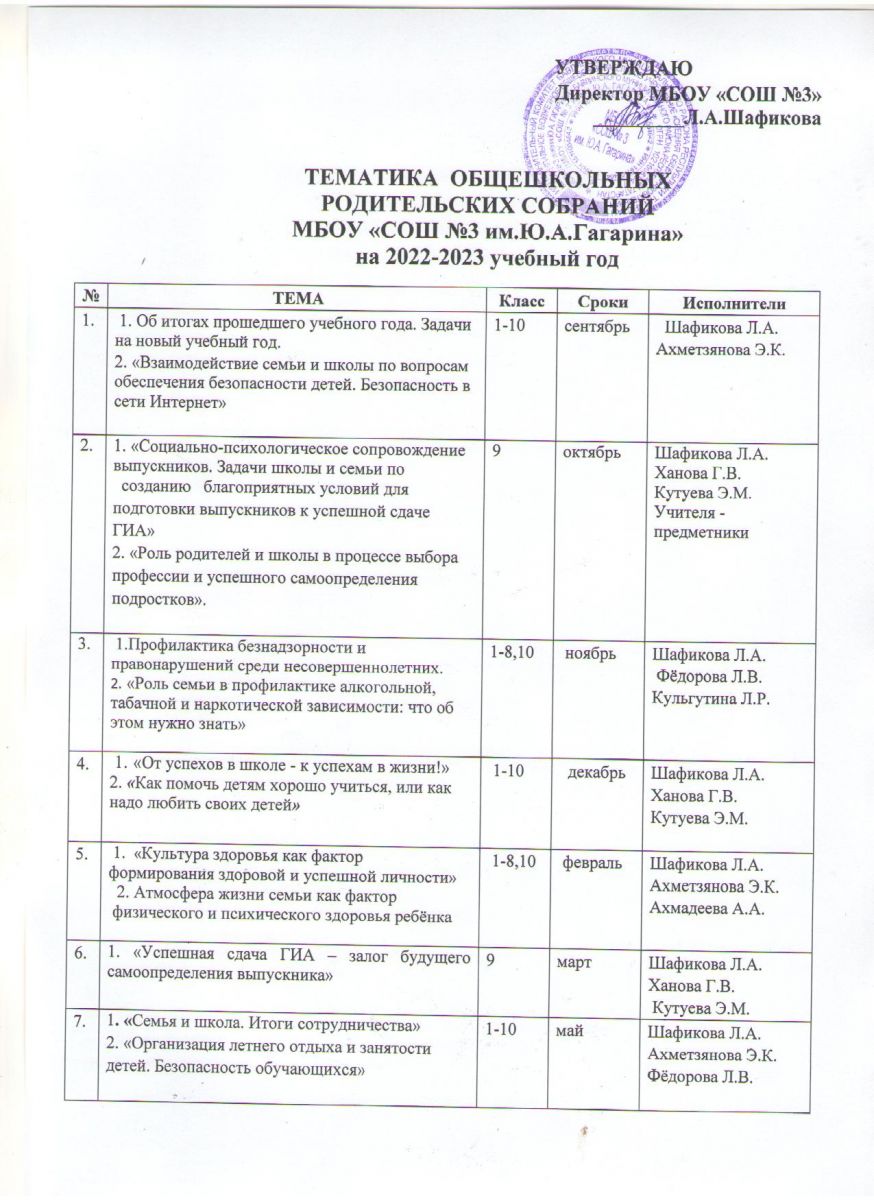 УТВЕРЖДАЮ
Директор МБОУ «СОШ №3»
Л.А.Шафикова

ТЕМАТИКА ОБЩЕШКОЛЬНЫХ РОДИТЕЛЬСКИХ СОБРАНИЙ
МБОУ «СОШ №3 им.Ю.А.Гагарина»
на 2022-2023 учебный год

| № | ТЕМА | Класс | Сроки | Исполнители |
|---|---|---|---|---|
| 1. | 1. Об итогах прошедшего учебного года. Задачи на новый учебный год. 2. «Взаимодействие семьи и школы по вопросам обеспечения безопасности детей. Безопасность в сети Интернет» | 1-10 | сентябрь | Шафикова Л.А. Ахметзянова Э.К. |
| 2. | 1. «Социально-психологическое сопровождение выпускников. Задачи школы и семьи по созданию благоприятных условий для подготовки выпускников к успешной сдаче ГИА» 2. «Роль родителей и школы в процессе выбора профессии и успешного самоопределения подростков». | 9 | октябрь | Шафикова Л.А. Ханова Г.В. Кутуева Э.М. Учителя - предметники |
| 3. | 1.Профилактика безнадзорности и правонарушений среди несовершеннолетних. 2. «Роль семьи в профилактике алкогольной, табачной и наркотической зависимости: что об этом нужно знать» | 1-8,10 | ноябрь | Шафикова Л.А. Фёдорова Л.В. Кульгутина Л.Р. |
| 4. | 1. «От успехов в школе - к успехам в жизни!» 2. «Как помочь детям хорошо учиться, или как надо любить своих детей» | 1-10 | декабрь | Шафикова Л.А. Ханова Г.В. Кутуева Э.М. |
| 5. | 1. «Культура здоровья как фактор формирования здоровой и успешной личности» 2. Атмосфера жизни семьи как фактор физического и психического здоровья ребёнка | 1-8,10 | февраль | Шафикова Л.А. Ахметзянова Э.К. Ахмадеева А.А. |
| 6. | 1. «Успешная сдача ГИА – залог будущего самоопределения выпускника» | 9 | март | Шафикова Л.А. Ханова Г.В. Кутуева Э.М. |
| 7. | 1. «Семья и школа. Итоги сотрудничества» 2. «Организация летнего отдыха и занятости детей. Безопасность обучающихся» | 1-10 | май | Шафикова Л.А. Ахметзянова Э.К. Фёдорова Л.В. |